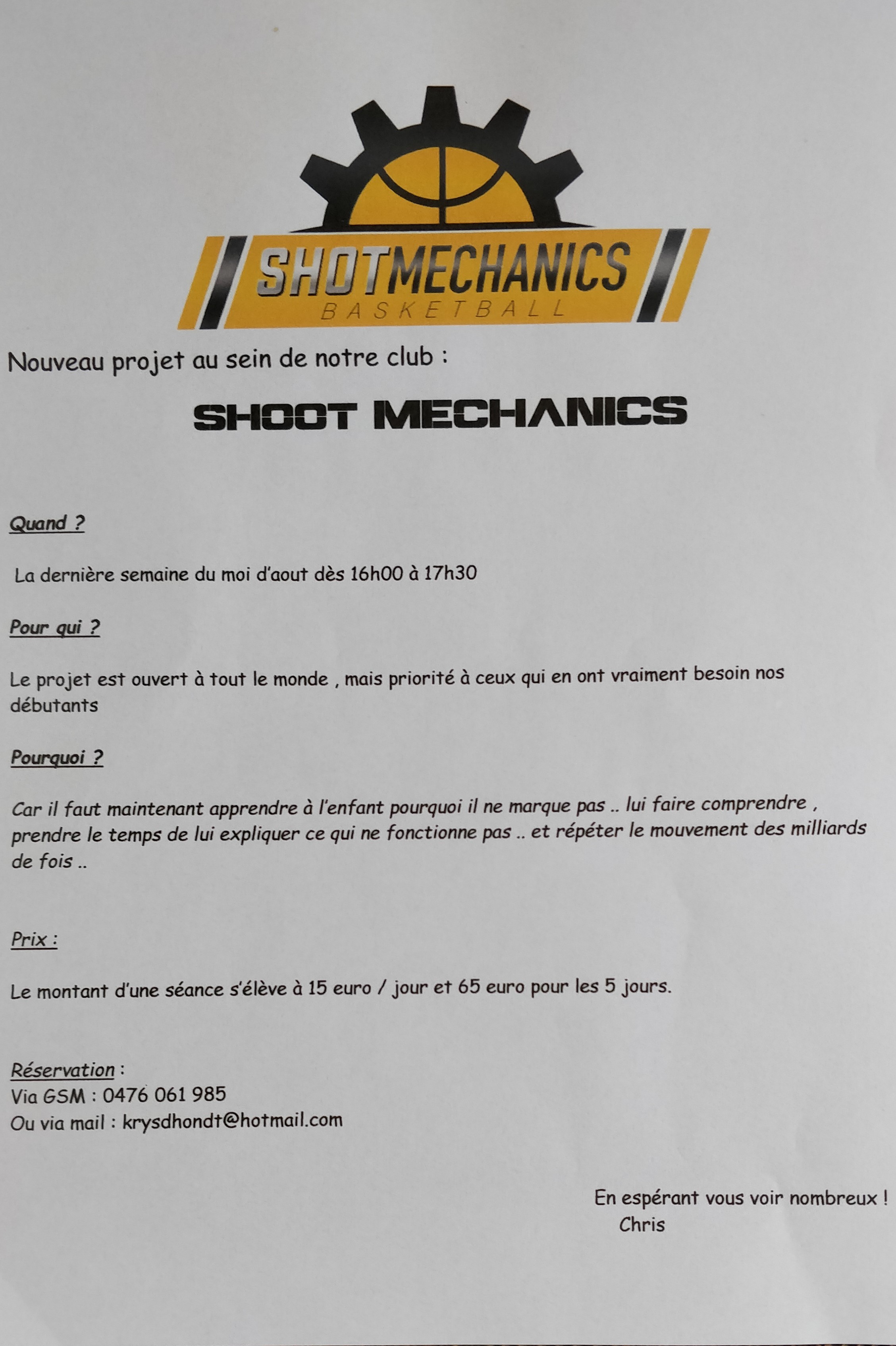 SHOTMECHANICS
BASKETBALL

Nouveau projet au sein de notre club :

SHOOT MECHANICS

Quand ?

La dernière semaine du moi d'aout dès 16h00 à 17h30

Pour qui ?

Le projet est ouvert à tout le monde , mais priorité à ceux qui en ont vraiment besoin nos débutants

Pourquoi ?

Car il faut maintenant apprendre à l'enfant pourquoi il ne marque pas .. lui faire comprendre , prendre le temps de lui expliquer ce qui ne fonctionne pas .. et répéter le mouvement des milliards de fois ..

Prix :

Le montant d'une séance s'élève à 15 euro / jour et 65 euro pour les 5 jours.

Réservation :
Via GSM : 0476 061 985
Ou via mail : krysdhondt@hotmail.com

En espérant vous voir nombreux !
Chris